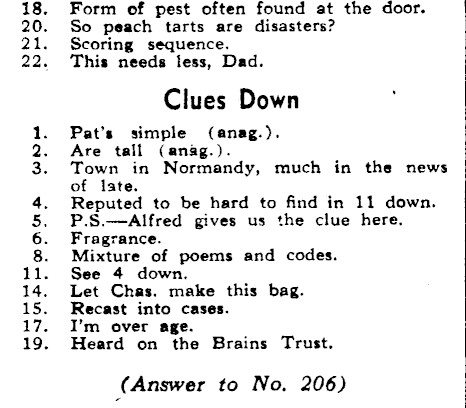 18. Form of pest often found at the door.
20. So peach tarts are disasters?
21. Scoring sequence.
22. This needs less, Dad.

Clues Down

1. Pat's simple (anag.).
2. Are tall (anag.).
3. Town in Normandy, much in the news of late.
4. Reputed to be hard to find in 11 down.
5. P.S.—Alfred gives us the clue here.
6. Fragrance.
8. Mixture of poems and codes.
11. See 4 down.
14. Let Chas. make this bag.
15. Recast into cases.
17. I'm over age.
19. Heard on the Brains Trust.

(Answer to No. 206)